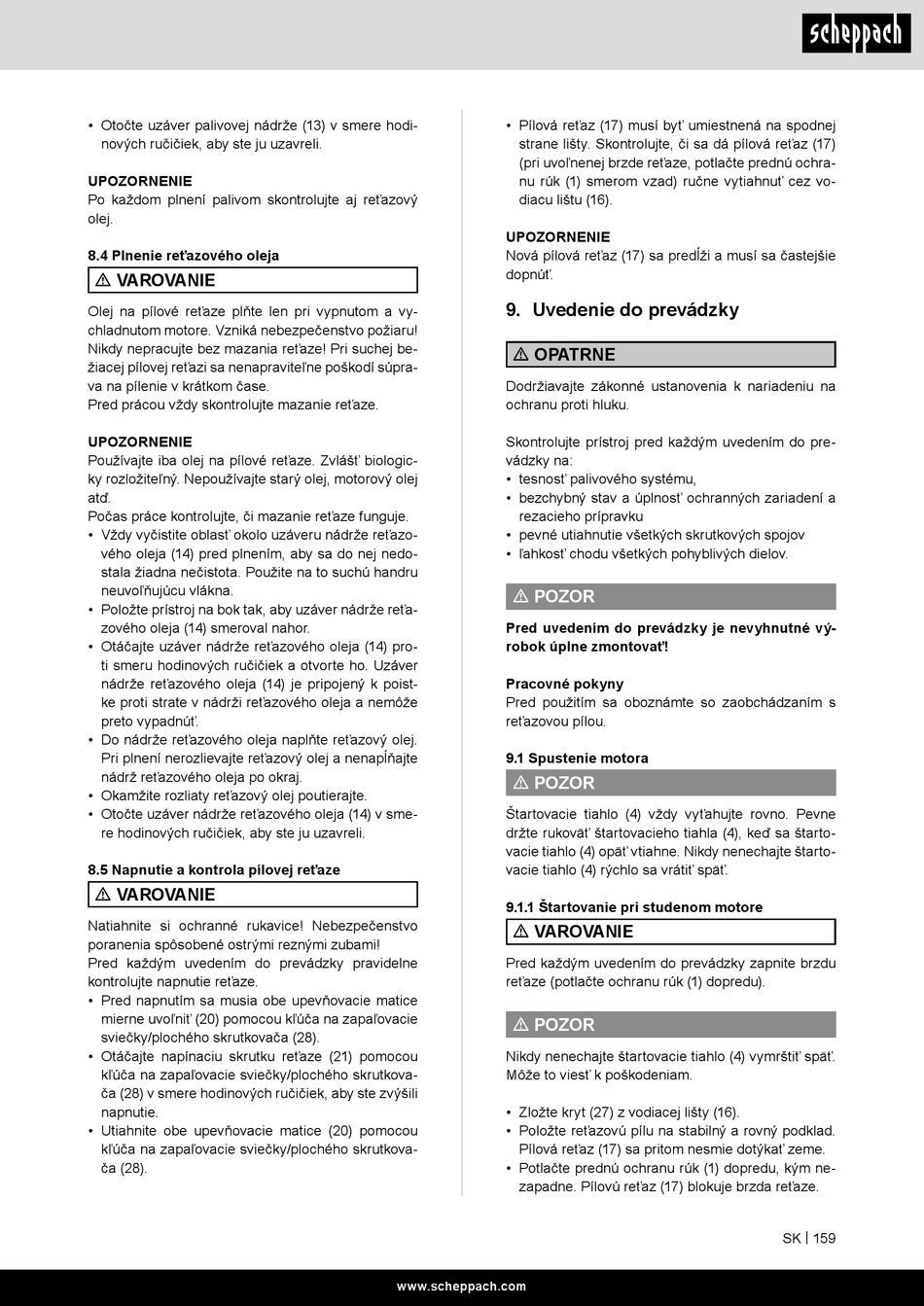 scheppach

• Otočte uzáver palivovej nádrže (13) v smere hodinových ručičiek, aby ste ju uzavreli.

UPOZORNENIE
Po každom plnení palivom skontrolujte aj reťazový olej.

8.4 Plnenie reťazového oleja

⚠ VAROVANIE

Olej na pílové reťaze plňte len pri vypnutom a vychladnutom motore. Vzniká nebezpečenstvo požiaru! Nikdy nepracujte bez mazania reťaze! Pri suchej bežiacej pílovej reťazi sa nenapraviteľne poškodí súprava na pílenie v krátkom čase.
Pred prácou vždy skontrolujte mazanie reťaze.

UPOZORNENIE
Používajte iba olej na pílové reťaze. Zvlášť biologicky rozložiteľný. Nepoužívajte starý olej, motorový olej atď.
Počas práce kontrolujte, či mazanie reťaze funguje.
• Vždy vyčistite oblasť okolo uzáveru nádrže reťazového oleja (14) pred plnením, aby sa do nej nedostala žiadna nečistota. Použite na to suchú handru neuvoľňujúcu vlákna.
• Položte prístroj na bok tak, aby uzáver nádrže reťazového oleja (14) smeroval nahor.
• Otáčajte uzáver nádrže reťazového oleja (14) proti smeru hodinových ručičiek a otvorte ho. Uzáver nádrže reťazového oleja (14) je pripojený k poistke proti strate v nádrži reťazového oleja a nemôže preto vypadnúť.
• Do nádrže reťazového oleja naplňte reťazový olej. Pri plnení nerozlievajte reťazový olej a nenapĺňajte nádrž reťazového oleja po okraj.
• Okamžite rozliaty reťazový olej poutierajte.
• Otočte uzáver nádrže reťazového oleja (14) v smere hodinových ručičiek, aby ste ju uzavreli.

8.5 Napnutie a kontrola pílovej reťaze

⚠ VAROVANIE

Natiahnite si ochranné rukavice! Nebezpečenstvo poranenia spôsobené ostrými reznými zubami!
Pred každým uvedením do prevádzky pravidelne kontrolujte napnutie reťaze.
• Pred napnutím sa musia obe upevňovacie matice mierne uvoľniť (20) pomocou kľúča na zapaľovacie sviečky/plochého skrutkovača (28).
• Otáčajte napínaciu skrutku reťaze (21) pomocou kľúča na zapaľovacie sviečky/plochého skrutkovača (28) v smere hodinových ručičiek, aby ste zvýšili napnutie.
• Utiahnite obe upevňovacie matice (20) pomocou kľúča na zapaľovacie sviečky/plochého skrutkovača (28).

• Pílová reťaz (17) musí byť umiestnená na spodnej strane lišty. Skontrolujte, či sa dá pílová reťaz (17) (pri uvoľnenej brzde reťaze, potlačte prednú ochranu rúk (1) smerom vzad) ručne vytiahnuť cez vodiacu lištu (16).

UPOZORNENIE
Nová pílová reťaz (17) sa predĺži a musí sa častejšie dopnúť.

9. Uvedenie do prevádzky

⚠ OPATRNE

Dodržiavajte zákonné ustanovenia k nariadeniu na ochranu proti hluku.

Skontrolujte prístroj pred každým uvedením do prevádzky na:
• tesnosť palivového systému,
• bezchybný stav a úplnosť ochranných zariadení a rezacieho prípravku
• pevné utiahnutie všetkých skrutkových spojov
• ľahkosť chodu všetkých pohyblivých dielov.

⚠ POZOR

Pred uvedením do prevádzky je nevyhnutné výrobok úplne zmontovať!

Pracovné pokyny
Pred použitím sa oboznámte so zaobchádzaním s reťazovou pílou.

9.1 Spustenie motora

⚠ POZOR

Štartovacie tiahlo (4) vždy vyťahujte rovno. Pevne držte rukoväť štartovacieho tiahla (4), keď sa štartovacie tiahlo (4) opäť vtiahne. Nikdy nenechajte štartovacie tiahlo (4) rýchlo sa vrátiť späť.

9.1.1 Štartovanie pri studenom motore

⚠ VAROVANIE

Pred každým uvedením do prevádzky zapnite brzdu reťaze (potlačte ochranu rúk (1) dopredu).

⚠ POZOR

Nikdy nenechajte štartovacie tiahlo (4) vymrštiť späť. Môže to viesť k poškodeniam.

• Zložte kryt (27) z vodiacej lišty (16).
• Položte reťazovú pílu na stabilný a rovný podklad. Pílová reťaz (17) sa pritom nesmie dotýkať zeme.
• Potlačte prednú ochranu rúk (1) dopredu, kým nezapadne. Pílovú reťaz (17) blokuje brzda reťaze.

SK | 159

www.scheppach.com